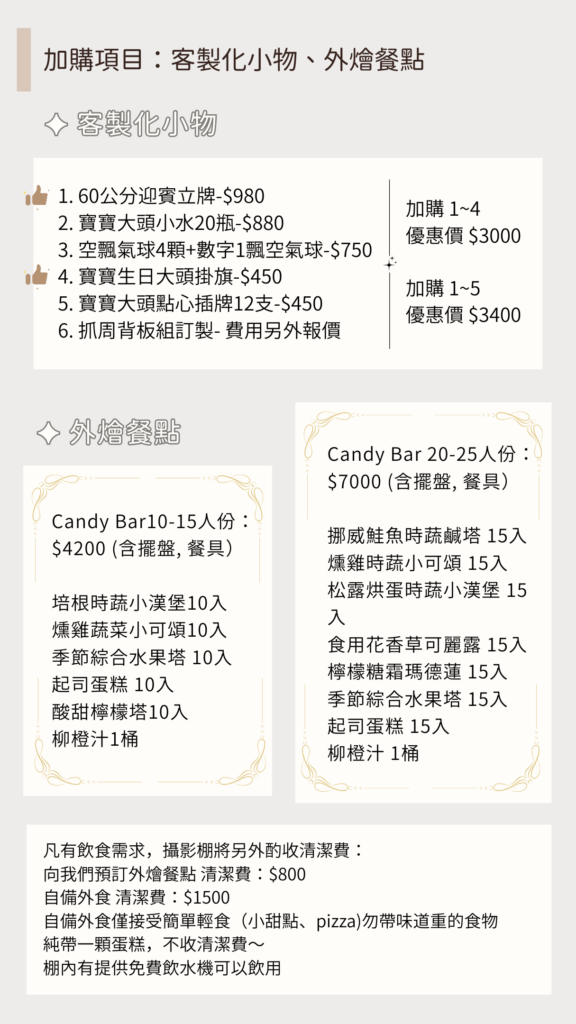 加購項目：客製化小物、外燴餐點

客製化小物

1. 60公分迎賓立牌-$980
2. 寶寶大頭小水20瓶-$880
3. 空飄氣球4顆+數字1飄空氣球-$750
4. 寶寶生日大頭掛旗-$450
5. 寶寶大頭點心插牌12支-$450
6. 抓周背板組訂製- 費用另外報價

加購 1~4
優惠價 $3000

加購 1~5
優惠價 $3400

外燴餐點

Candy Bar10-15人份：
$4200 (含擺盤, 餐具)

培根時蔬小漢堡10入
燻雞蔬菜小可頌10入
季節綜合水果塔 10入
起司蛋糕 10入
酸甜檸檬塔10入
柳橙汁1桶

Candy Bar 20-25人份：
$7000 (含擺盤, 餐具)

挪威鮭魚時蔬鹹塔 15入
燻雞時蔬小可頌 15入
松露烘蛋時蔬小漢堡 15入
食用花香草可麗露 15入
檸檬糖霜瑪德蓮 15入
季節綜合水果塔 15入
起司蛋糕 15入
柳橙汁 1桶

凡有飲食需求，攝影棚將另外酌收清潔費：
向我們預訂外燴餐點 清潔費：$800
自備外食 清潔費：$1500
自備外食僅接受簡單輕食（小甜點、pizza)勿帶味道重的食物
純帶一顆蛋糕，不收清潔費～
棚內有提供免費飲水機可以飲用